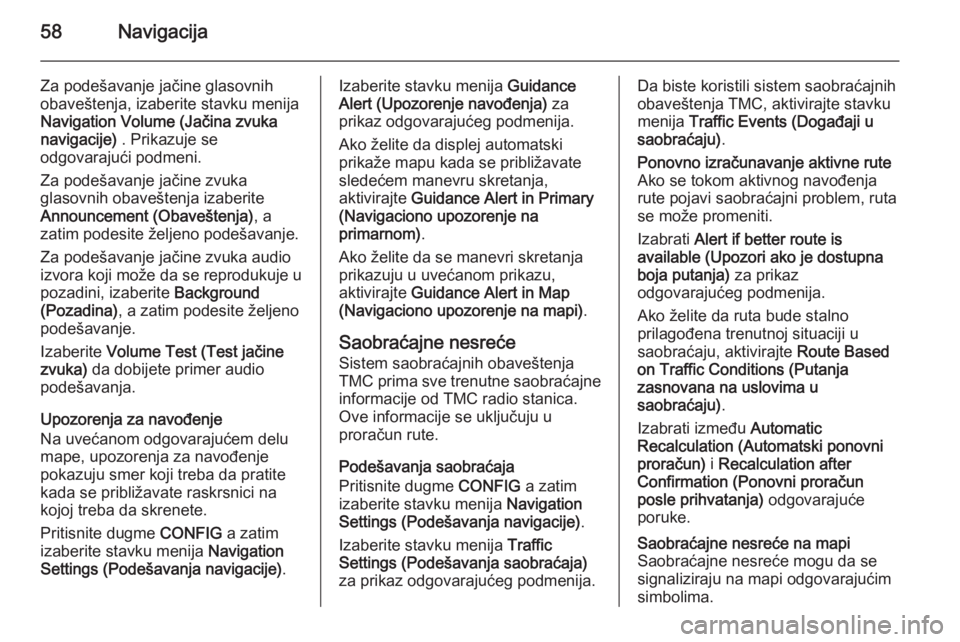 58 Navigacija

Za podešavanje jačine glasovnih obaveštenja, izaberite stavku menija Navigation Volume (Jačina zvuka navigacije) . Prikazuje se odgovarajući podmeni.

Za podešavanje jačine zvuka glasovnih obaveštenja izaberite Announcement (Obaveštenja), a zatim podesite željeno podešavanje.

Za podešavanje jačine zvuka audio izvora koji može da se reprodukuje u pozadini, izaberite Background (Pozadina), a zatim podesite željeno podešavanje.

Izaberite Volume Test (Test jačine zvuka) da dobijete primer audio podešavanja.

Upozorenja za navođenje
Na uvećanom odgovarajućem delu mape, upozorenja za navođenje pokazuju smer koji treba da pratite kada se približavate raskrsnici na kojoj treba da skrenete.

Pritisnite dugme CONFIG a zatim izaberite stavku menija Navigation Settings (Podešavanja navigacije).

Izaberite stavku menija Guidance Alert (Upozorenje navođenja) za prikaz odgovarajućeg podmenija.

Ako želite da displej automatski prikaže mapu kada se približavate sledećem manevru skretanja, aktivirajte Guidance Alert in Primary (Navigaciono upozorenje na primarnom).

Ako želite da se manevri skretanja prikazuju u uvećanom prikazu, aktivirajte Guidance Alert in Map (Navigaciono upozorenje na mapi).

Saobraćajne nesreće
Sistem saobraćajnih obaveštenja TMC prima sve trenutne saobraćajne informacije od TMC radio stanica. Ove informacije se uključuju u proračun rute.

Podešavanja saobraćaja
Pritisnite dugme CONFIG a zatim izaberite stavku menija Navigation Settings (Podešavanja navigacije).

Izaberite stavku menija Traffic Settings (Podešavanja saobraćaja) za prikaz odgovarajućeg podmenija.

Da biste koristili sistem saobraćajnih obaveštenja TMC, aktivirajte stavku menija Traffic Events (Događaji u saobraćaju).

Ponovno izračunavanje aktivne rute
Ako se tokom aktivnog navođenja rute pojavi saobraćajni problem, ruta se može promeniti.

Izabrati Alert if better route is available (Upozori ako je dostupna boja putanja) za prikaz odgovarajućeg podmenija.

Ako želite da ruta bude stalno prilagođena trenutnoj situaciji u saobraćaju, aktivirajte Route Based on Traffic Conditions (Putanja zasnovana na uslovima u saobraćaju).

Izabrati između Automatic Recalculation (Automatski ponovni proračun) i Recalculation after Confirmation (Ponovni proračun posle prihvatanja) odgovarajuće poruke.

Saobraćajne nesreće na mapi
Saobraćajne nesreće mogu da se signaliziraju na mapi odgovarajućim simbolima.

carmanualsonline.info